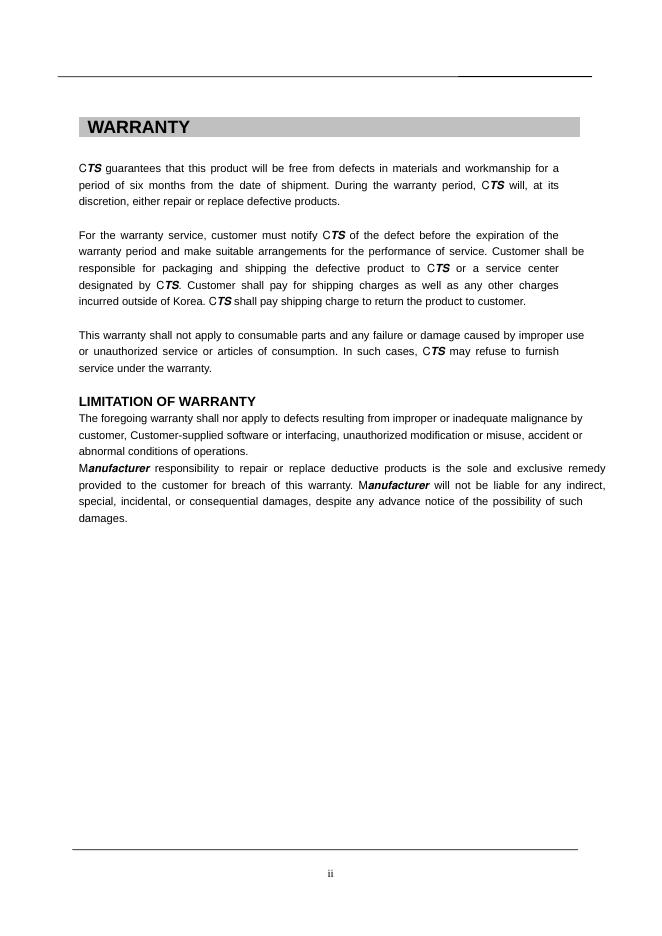 WARRANTY

CTS guarantees that this product will be free from defects in materials and workmanship for a period of six months from the date of shipment. During the warranty period, CTS will, at its discretion, either repair or replace defective products.

For the warranty service, customer must notify CTS of the defect before the expiration of the warranty period and make suitable arrangements for the performance of service. Customer shall be responsible for packaging and shipping the defective product to CTS or a service center designated by CTS. Customer shall pay for shipping charges as well as any other charges incurred outside of Korea. CTS shall pay shipping charge to return the product to customer.

This warranty shall not apply to consumable parts and any failure or damage caused by improper use or unauthorized service or articles of consumption. In such cases, CTS may refuse to furnish service under the warranty.

LIMITATION OF WARRANTY
The foregoing warranty shall nor apply to defects resulting from improper or inadequate malignance by customer, Customer-supplied software or interfacing, unauthorized modification or misuse, accident or abnormal conditions of operations.
Manufacturer responsibility to repair or replace deductive products is the sole and exclusive remedy provided to the customer for breach of this warranty. Manufacturer will not be liable for any indirect, special, incidental, or consequential damages, despite any advance notice of the possibility of such damages.

ii